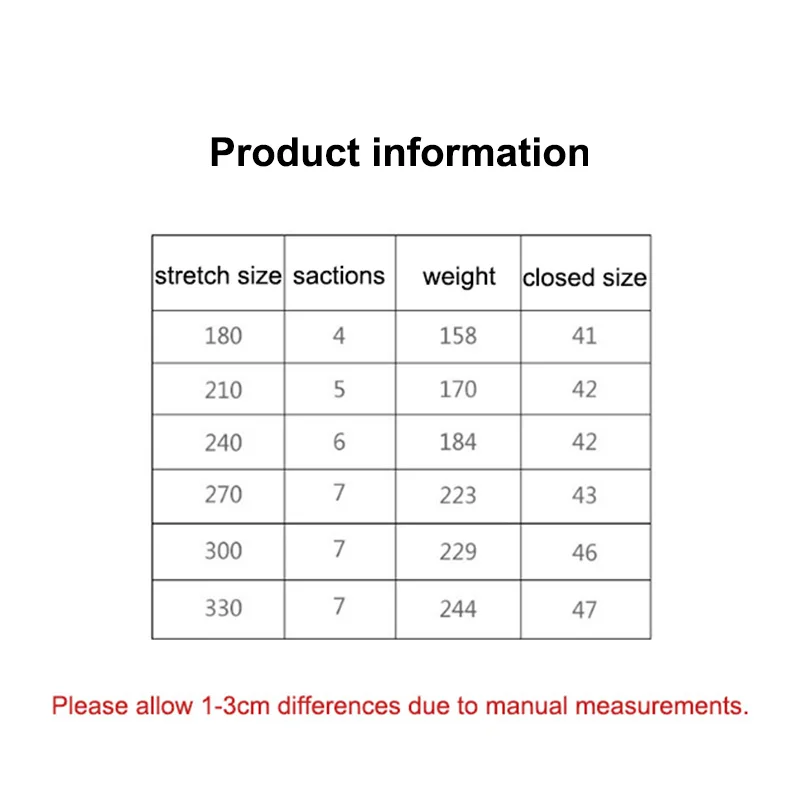 Product information

| stretch size | sactions | weight | closed size |
|---|---|---|---|
| 180 | 4 | 158 | 41 |
| 210 | 5 | 170 | 42 |
| 240 | 6 | 184 | 42 |
| 270 | 7 | 223 | 43 |
| 300 | 7 | 229 | 46 |
| 330 | 7 | 244 | 47 |

Please allow 1-3cm differences due to manual measurements.